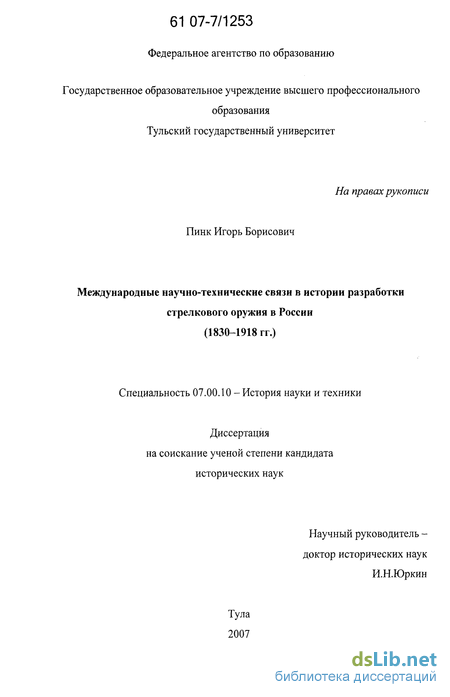 61 07-7/1253

Федеральное агентство по образованию

Государственное образовательное учреждение высшего профессионального образования
Тульский государственный университет

На правах рукописи

Пинк Игорь Борисович

Международные научно-технические связи в истории разработки стрелкового оружия в России
(1830–1918 гг.)

Специальность 07.00.10 – История науки и техники

Диссертация
на соискание ученой степени кандидата
исторических наук

Научный руководитель –
доктор исторических наук
И.Н.Юркин

Тула
2007

dsLib.net
библиотека диссертаций